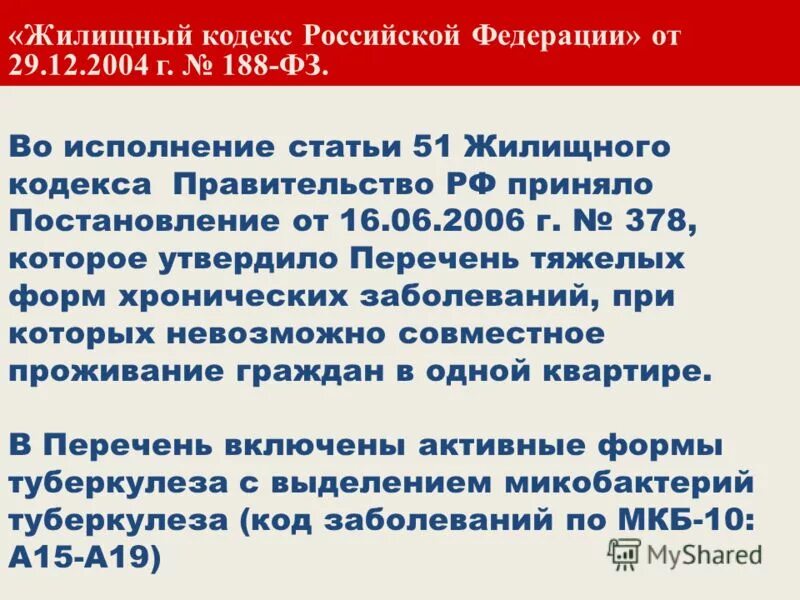 «Жилищный кодекс Российской Федерации» от 29.12.2004 г. № 188-ФЗ.

Во исполнение статьи 51 Жилищного кодекса  Правительство РФ приняло Постановление от 16.06.2006 г. № 378, которое утвердило Перечень тяжелых форм хронических заболеваний, при которых невозможно совместное проживание граждан в одной квартире.

В Перечень включены активные формы туберкулеза с выделением микобактерий туберкулеза (код заболеваний по МКБ-10: А15-А19)

MyShared